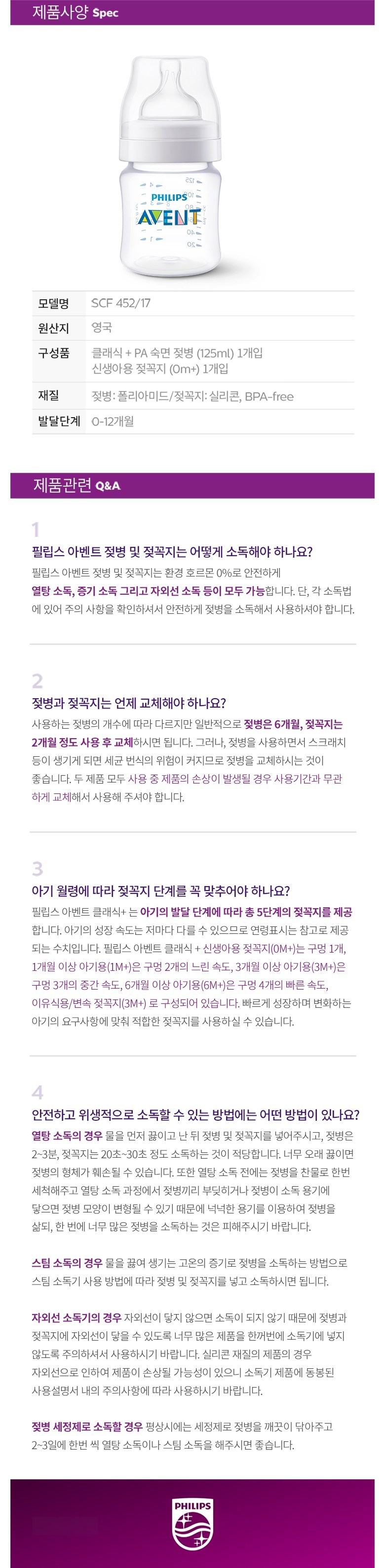 제품사양 Spec

PHILIPS
AVENT

모델명 SCF 452/17
원산지 영국
구성품 클래식 + PA 숙면 젖병 (125ml) 1개입
신생아용 젖꼭지 (0m+) 1개입
재질 젖병: 폴리아미드/젖꼭지: 실리콘, BPA-free
발달단계 0-12개월

제품관련 Q&A

1
필립스 아벤트 젖병 및 젖꼭지는 어떻게 소독해야 하나요?
필립스 아벤트 젖병 및 젖꼭지는 환경 호르몬 0%로 안전하게 열탕 소독, 증기 소독 그리고 자외선 소독 등이 모두 가능합니다. 단, 각 소독법에 있어 주의 사항을 확인하셔서 안전하게 젖병을 소독해서 사용하셔야 합니다.

2
젖병과 젖꼭지는 언제 교체해야 하나요?
사용하는 젖병의 개수에 따라 다르지만 일반적으로 젖병은 6개월, 젖꼭지는 2개월 정도 사용 후 교체하시면 됩니다. 그러나, 젖병을 사용하면서 스크래치 등이 생기게 되면 세균 번식의 위험이 커지므로 젖병을 교체하시는 것이 좋습니다. 두 제품 모두 사용 중 제품의 손상이 발생될 경우 사용기간과 무관하게 교체해서 사용해 주셔야 합니다.

3
아기 월령에 따라 젖꼭지 단계를 꼭 맞추어야 하나요?
필립스 아벤트 클래식+ 는 아기의 발달 단계에 따라 총 5단계의 젖꼭지를 제공합니다. 아기의 성장 속도는 저마다 다를 수 있으므로 연령표시는 참고로 제공되는 수치입니다. 필립스 아벤트 클래식 + 신생아용 젖꼭지(0M+)는 구멍 1개, 1개월 이상 아기용(1M+)은 구멍 2개의 느린 속도, 3개월 이상 아기용(3M+)은 구멍 3개의 중간 속도, 6개월 이상 아기용(6M+)은 구멍 4개의 빠른 속도, 이유식용/변속 젖꼭지(3M+) 로 구성되어 있습니다. 빠르게 성장하며 변화하는 아기의 요구사항에 맞춰 적합한 젖꼭지를 사용하실 수 있습니다.

4
안전하고 위생적으로 소독할 수 있는 방법에는 어떤 방법이 있나요?
열탕 소독의 경우 물을 먼저 끓이고 난 뒤 젖병 및 젖꼭지를 넣어주시고, 젖병은 2~3분, 젖꼭지는 20초~30초 정도 소독하는 것이 적당합니다. 너무 오래 끓이면 젖병의 형체가 훼손될 수 있습니다. 또한 열탕 소독 전에는 젖병을 찬물로 한번 세척해주고 열탕 소독 과정에서 젖병끼리 부딪히거나 젖병이 소독 용기에 닿으면 젖병 모양이 변형될 수 있기 때문에 넉넉한 용기를 이용하여 젖병을 삶되, 한 번에 너무 많은 젖병을 소독하는 것은 피해주시기 바랍니다.

스팀 소독의 경우 물을 끓여 생기는 고온의 증기로 젖병을 소독하는 방법으로 스팀 소독기 사용 방법에 따라 젖병 및 젖꼭지를 넣고 소독하시면 됩니다.

자외선 소독기의 경우 자외선이 닿지 않으면 소독이 되지 않기 때문에 젖병과 젖꼭지에 자외선이 닿을 수 있도록 너무 많은 제품을 한꺼번에 소독기에 넣지 않도록 주의하셔서 사용하시기 바랍니다. 실리콘 재질의 제품의 경우 자외선으로 인하여 제품이 손상될 가능성이 있으니 소독기 제품에 동봉된 사용설명서 내의 주의사항에 따라 사용하시기 바랍니다.

젖병 세정제로 소독할 경우 평상시에는 세정제로 젖병을 깨끗이 닦아주고 2~3일에 한번 씩 열탕 소독이나 스팀 소독을 해주시면 좋습니다.

PHILIPS